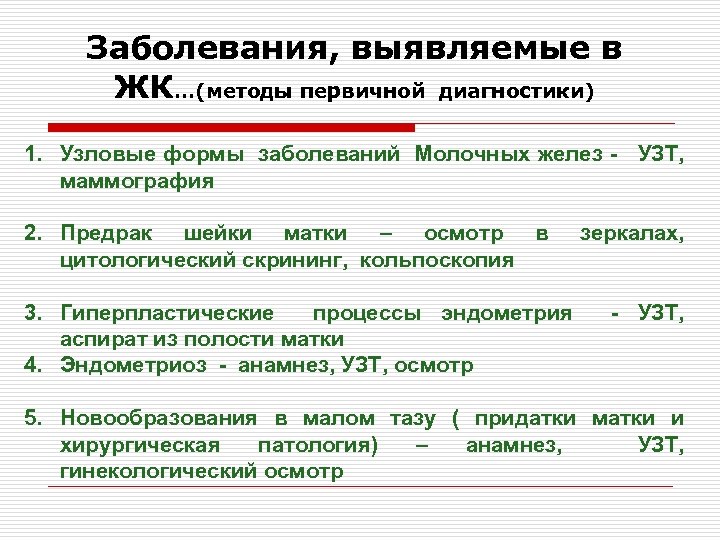 Заболевания, выявляемые в ЖК…(методы первичной диагностики)

1. Узловые формы заболеваний Молочных желез - УЗТ, маммография

2. Предрак шейки матки – осмотр в зеркалах, цитологический скрининг, кольпоскопия

3. Гиперпластические процессы эндометрия - УЗТ, аспират из полости матки
4. Эндометриоз - анамнез, УЗТ, осмотр

5. Новообразования в малом тазу ( придатки матки и хирургическая патология) – анамнез, УЗТ, гинекологический осмотр